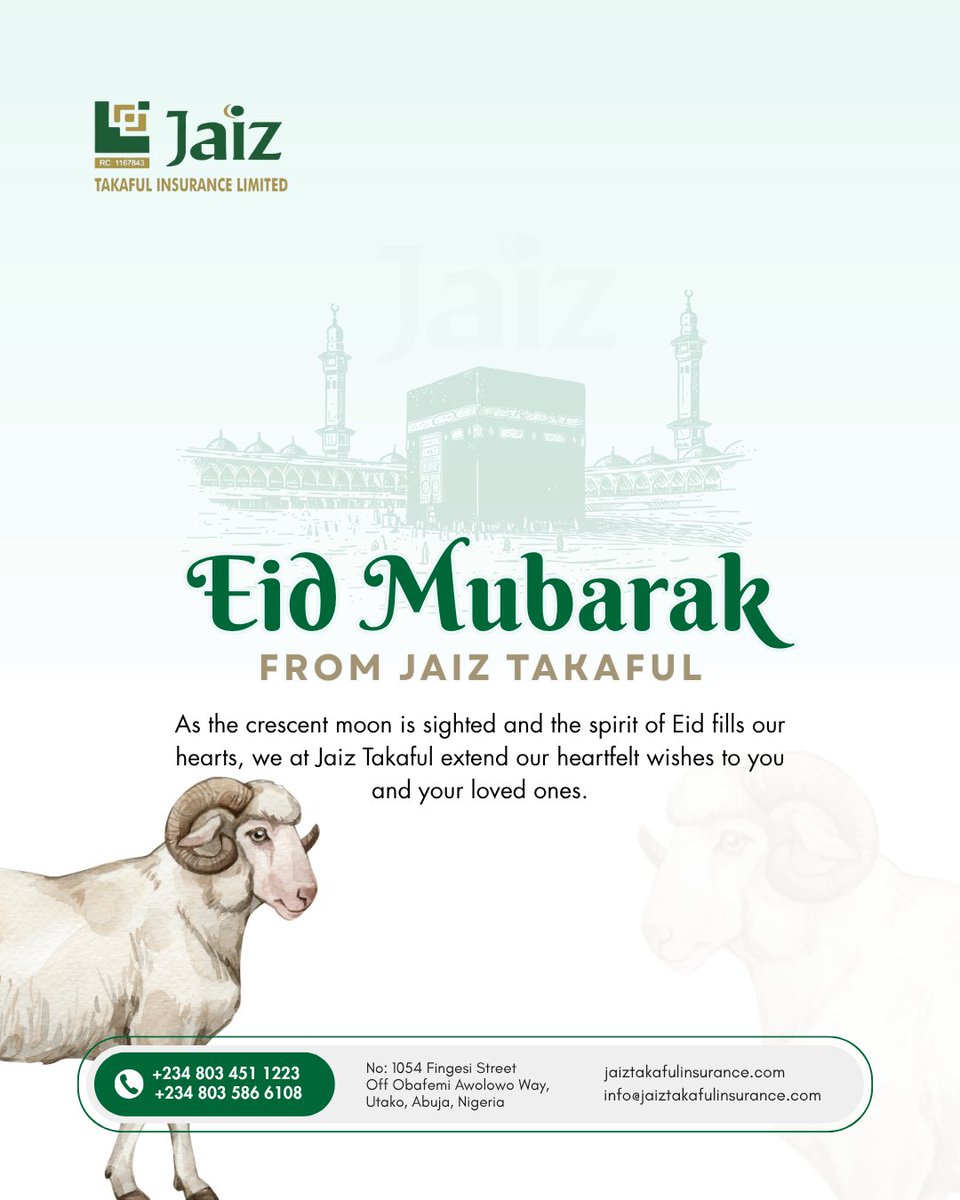 Jaiz
RC: 1167843
TAKAFUL INSURANCE LIMITED

Eid Mubarak
FROM JAIZ TAKAFUL

As the crescent moon is sighted and the spirit of Eid fills our hearts, we at Jaiz Takaful extend our heartfelt wishes to you and your loved ones.

+234 803 451 1223
+234 803 586 6108

No: 1054 Fingesi Street
Off Obafemi Awolowo Way,
Utako, Abuja, Nigeria

jaiztakafulinsurance.com
info@jaiztakafulinsurance.com

Jaiz